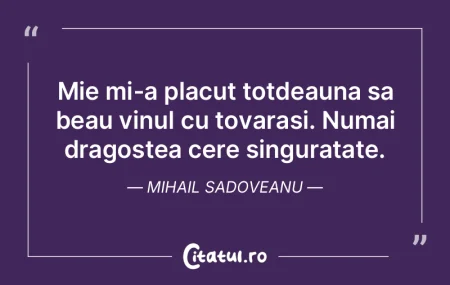 “

Mie mi-a placut totdeauna sa beau vinul cu tovarasi. Numai dragostea cere singuratate.

— MIHAIL SADOVEANU —

”

Citatul.ro